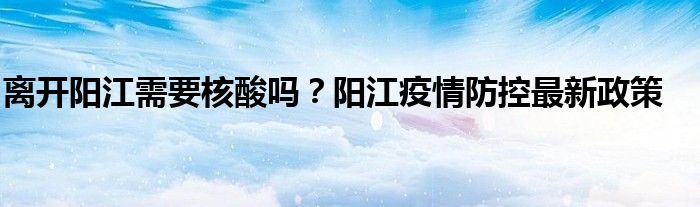 离开阳江需要核酸吗？阳江疫情防控最新政策